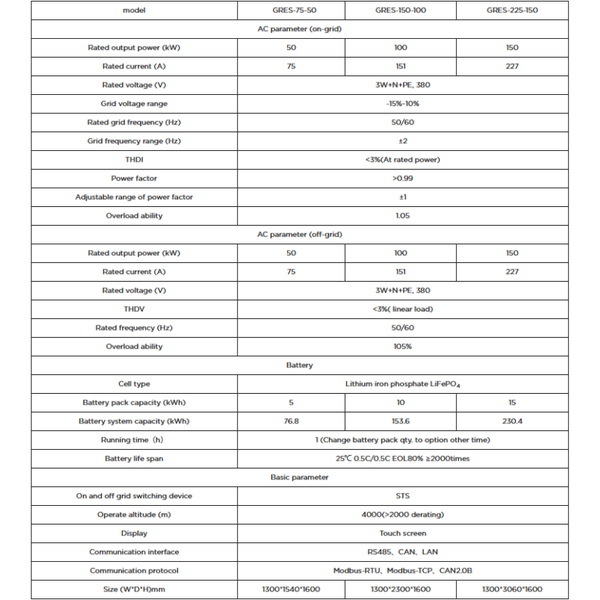 | model | GRES-75-50 | GRES-150-100 | GRES-225-150 |
|---|---|---|---|
| AC parameter (on-grid) | | | |
| Rated output power (kW) | 50 | 100 | 150 |
| Rated current (A) | 75 | 151 | 227 |
| Rated voltage (V) | 3W+N+PE, 380 | | |
| Grid voltage range | -15%-10% | | |
| Rated grid frequency (Hz) | 50/60 | | |
| Grid frequency range (Hz) | ±2 | | |
| THDI | <3%(At rated power) | | |
| Power factor | >0.99 | | |
| Adjustable range of power factor | ±1 | | |
| Overload ability | 1.05 | | |
| AC parameter (off-grid) | | | |
| Rated output power (kW) | 50 | 100 | 150 |
| Rated current (A) | 75 | 151 | 227 |
| Rated voltage (V) | 3W+N+PE, 380 | | |
| THDV | <3%( linear load) | | |
| Rated frequency (Hz) | 50/60 | | |
| Overload ability | 105% | | |
| Battery | | | |
| Cell type | Lithium iron phosphate $LiFePO_4$ | | |
| Battery pack capacity (kWh) | 5 | 10 | 15 |
| Battery system capacity (kWh) | 76.8 | 153.6 | 230.4 |
| Running time (h) | 1 (Change battery pack qty. to option other time) | | |
| Battery life span | 25℃ 0.5C/0.5C EOL80% ≥2000times | | |
| Basic parameter | | | |
| On and off grid switching device | STS | | |
| Operate altitude (m) | 4000(>2000 derating) | | |
| Display | Touch screen | | |
| Communication interface | RS485、CAN、LAN | | |
| Communication protocol | Modbus-RTU、Modbus-TCP、CAN2.0B | | |
| Size (W*D*H)mm | 1300*1540*1600 | 1300*2300*1600 | 1300*3060*1600 |